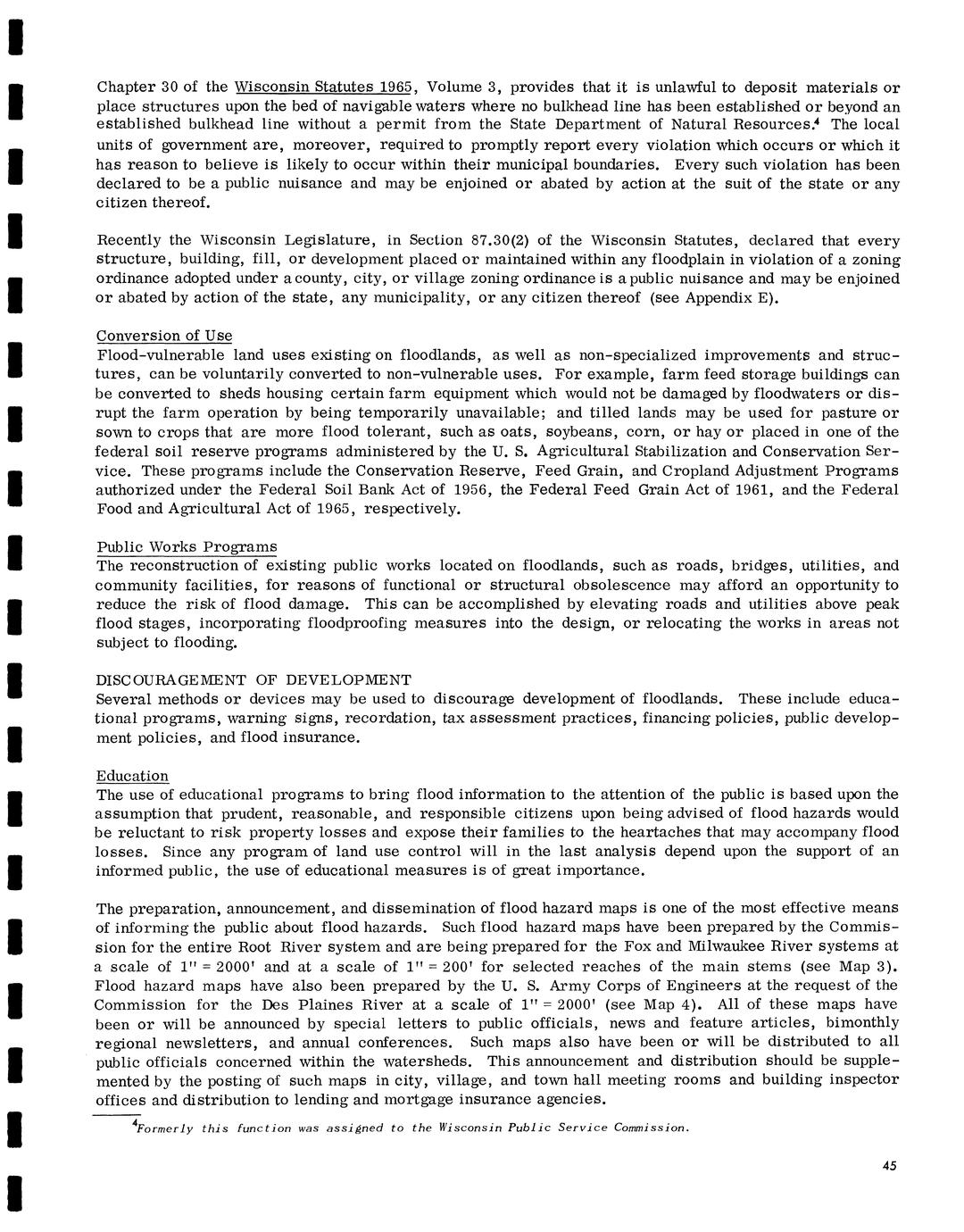 Chapter 30 of the Wisconsin Statutes 1965, Volume 3, provides that it is unlawful to deposit materials or place structures upon the bed of navigable waters where no bulkhead line has been established or beyond an established bulkhead line without a permit from the State Department of Natural Resources.$^4$ The local units of government are, moreover, required to promptly report every violation which occurs or which it has reason to believe is likely to occur within their municipal boundaries. Every such violation has been declared to be a public nuisance and may be enjoined or abated by action at the suit of the state or any citizen thereof.

Recently the Wisconsin Legislature, in Section 87.30(2) of the Wisconsin Statutes, declared that every structure, building, fill, or development placed or maintained within any floodplain in violation of a zoning ordinance adopted under a county, city, or village zoning ordinance is a public nuisance and may be enjoined or abated by action of the state, any municipality, or any citizen thereof (see Appendix E).

Conversion of Use
Flood-vulnerable land uses existing on floodlands, as well as non-specialized improvements and structures, can be voluntarily converted to non-vulnerable uses. For example, farm feed storage buildings can be converted to sheds housing certain farm equipment which would not be damaged by floodwaters or disrupt the farm operation by being temporarily unavailable; and tilled lands may be used for pasture or sown to crops that are more flood tolerant, such as oats, soybeans, corn, or hay or placed in one of the federal soil reserve programs administered by the U. S. Agricultural Stabilization and Conservation Service. These programs include the Conservation Reserve, Feed Grain, and Cropland Adjustment Programs authorized under the Federal Soil Bank Act of 1956, the Federal Feed Grain Act of 1961, and the Federal Food and Agricultural Act of 1965, respectively.

Public Works Programs
The reconstruction of existing public works located on floodlands, such as roads, bridges, utilities, and community facilities, for reasons of functional or structural obsolescence may afford an opportunity to reduce the risk of flood damage. This can be accomplished by elevating roads and utilities above peak flood stages, incorporating floodproofing measures into the design, or relocating the works in areas not subject to flooding.

DISCOURAGEMENT OF DEVELOPMENT
Several methods or devices may be used to discourage development of floodlands. These include educational programs, warning signs, recordation, tax assessment practices, financing policies, public development policies, and flood insurance.

Education
The use of educational programs to bring flood information to the attention of the public is based upon the assumption that prudent, reasonable, and responsible citizens upon being advised of flood hazards would be reluctant to risk property losses and expose their families to the heartaches that may accompany flood losses. Since any program of land use control will in the last analysis depend upon the support of an informed public, the use of educational measures is of great importance.

The preparation, announcement, and dissemination of flood hazard maps is one of the most effective means of informing the public about flood hazards. Such flood hazard maps have been prepared by the Commission for the entire Root River system and are being prepared for the Fox and Milwaukee River systems at a scale of 1" = 2000' and at a scale of 1" = 200' for selected reaches of the main stems (see Map 3). Flood hazard maps have also been prepared by the U. S. Army Corps of Engineers at the request of the Commission for the Des Plaines River at a scale of 1" = 2000' (see Map 4). All of these maps have been or will be announced by special letters to public officials, news and feature articles, bimonthly regional newsletters, and annual conferences. Such maps also have been or will be distributed to all public officials concerned within the watersheds. This announcement and distribution should be supplemented by the posting of such maps in city, village, and town hall meeting rooms and building inspector offices and distribution to lending and mortgage insurance agencies.

$^4$Formerly this function was assigned to the Wisconsin Public Service Commission.

45